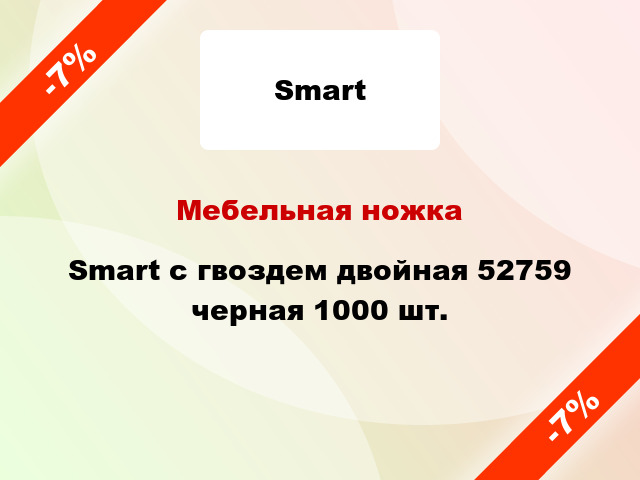 -7%

Smart

Мебельная ножка

Smart с гвоздем двойная 52759 черная 1000 шт.

-7%